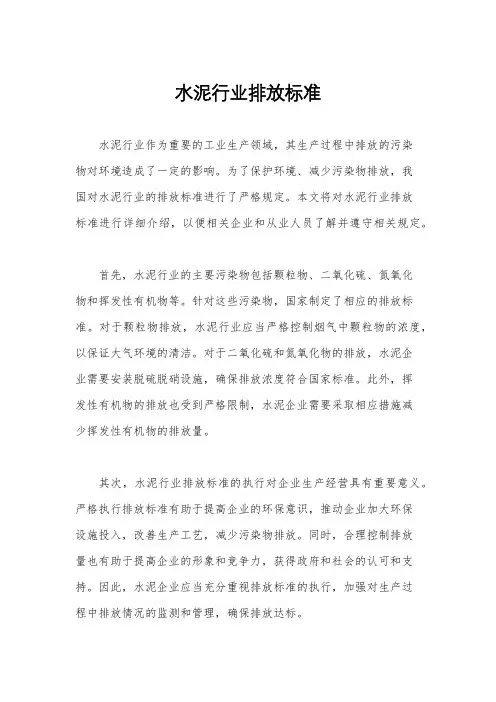 水泥行业排放标准

水泥行业作为重要的工业生产领域，其生产过程中排放的污染物对环境造成了一定的影响。为了保护环境、减少污染物排放，我国对水泥行业的排放标准进行了严格规定。本文将对水泥行业排放标准进行详细介绍，以便相关企业和从业人员了解并遵守相关规定。

首先，水泥行业的主要污染物包括颗粒物、二氧化硫、氮氧化物和挥发性有机物等。针对这些污染物，国家制定了相应的排放标准。对于颗粒物排放，水泥行业应当严格控制烟气中颗粒物的浓度，以保证大气环境的清洁。对于二氧化硫和氮氧化物的排放，水泥企业需要安装脱硫脱硝设施，确保排放浓度符合国家标准。此外，挥发性有机物的排放也受到严格限制，水泥企业需要采取相应措施减少挥发性有机物的排放量。

其次，水泥行业排放标准的执行对企业生产经营具有重要意义。严格执行排放标准有助于提高企业的环保意识，推动企业加大环保设施投入，改善生产工艺，减少污染物排放。同时，合理控制排放量也有助于提高企业的形象和竞争力，获得政府和社会的认可和支持。因此，水泥企业应当充分重视排放标准的执行，加强对生产过程中排放情况的监测和管理，确保排放达标。